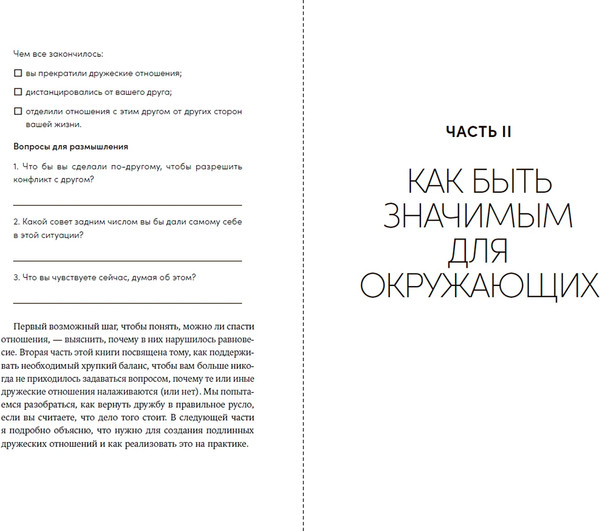 Чем все закончилось:

☐ вы прекратили дружеские отношения;

☐ дистанцировались от вашего друга;

☐ отделили отношения с этим другом от других сторон вашей жизни.

Вопросы для размышления

1. Что бы вы сделали по-другому, чтобы разрешить конфликт с другом?

2. Какой совет задним числом вы бы дали самому себе в этой ситуации?

3. Что вы чувствуете сейчас, думая об этом?

Первый возможный шаг, чтобы понять, можно ли спасти отношения, — выяснить, почему в них нарушилось равновесие. Вторая часть этой книги посвящена тому, как поддерживать необходимый хрупкий баланс, чтобы вам больше никогда не приходилось задаваться вопросом, почему те или иные дружеские отношения налаживаются (или нет). Мы попытаемся разобраться, как вернуть дружбу в правильное русло, если вы считаете, что дело того стоит. В следующей части я подробно объясню, что нужно для создания подлинных дружеских отношений и как реализовать это на практике.

ЧАСТЬ II

КАК БЫТЬ ЗНАЧИМЫМ ДЛЯ ОКРУЖАЮЩИХ